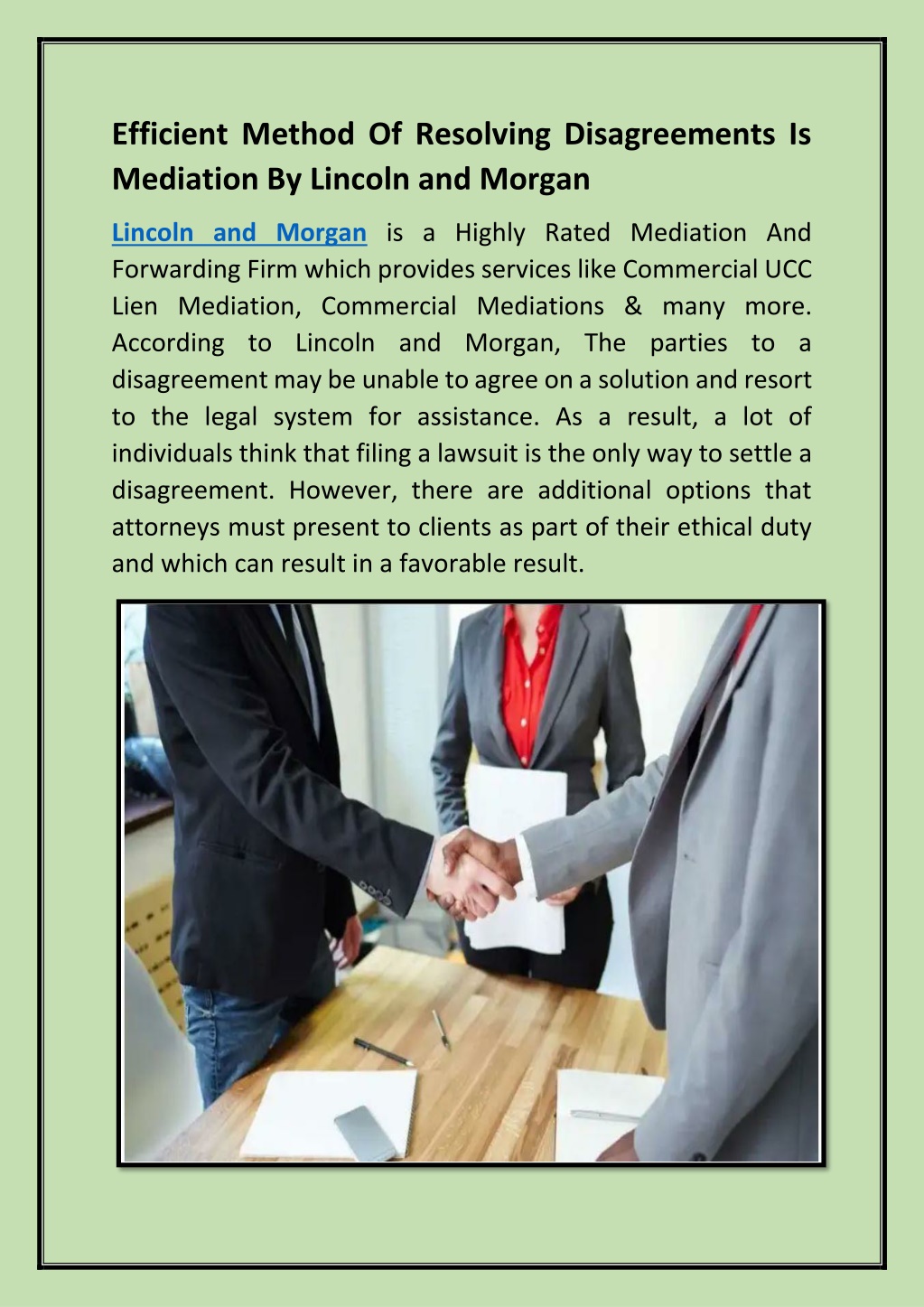 Efficient Method Of Resolving Disagreements Is Mediation By Lincoln and Morgan

Lincoln and Morgan is a Highly Rated Mediation And Forwarding Firm which provides services like Commercial UCC Lien Mediation, Commercial Mediations & many more. According to Lincoln and Morgan, The parties to a disagreement may be unable to agree on a solution and resort to the legal system for assistance. As a result, a lot of individuals think that filing a lawsuit is the only way to settle a disagreement. However, there are additional options that attorneys must present to clients as part of their ethical duty and which can result in a favorable result.